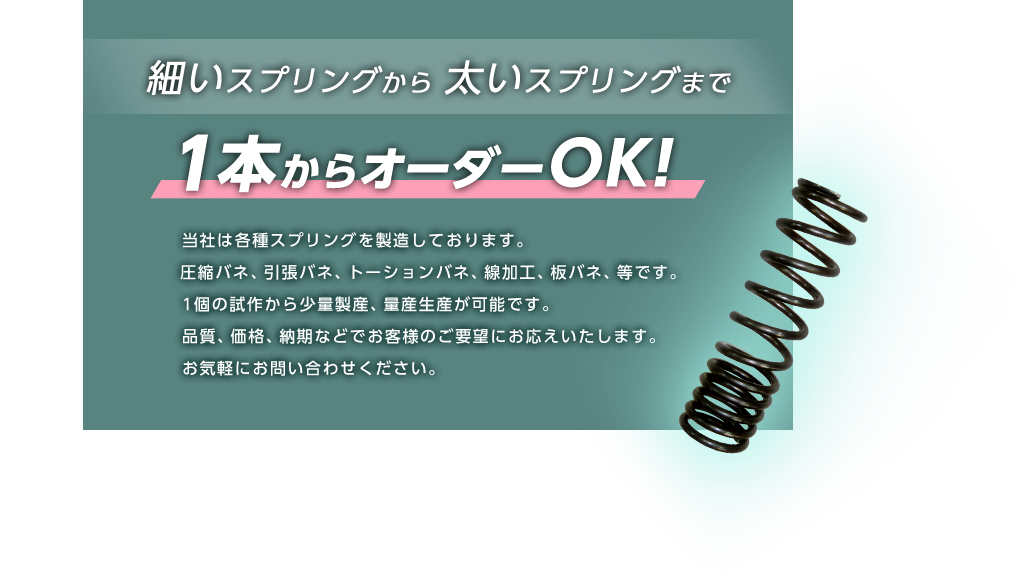 細いスプリングから 太いスプリングまで

1本からオーダーOK!

当社は各種スプリングを製造しております。
圧縮バネ、引張バネ、トーションバネ、線加工、板バネ、等です。
1個の試作から少量製産、量産生産が可能です。
品質、価格、納期などでお客様のご要望にお応えいたします。
お気軽にお問い合わせください。